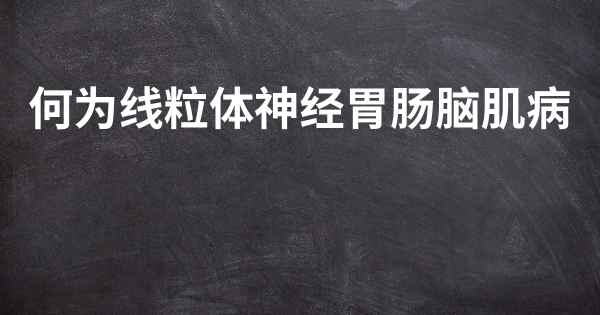 何为线粒体神经胃肠脑肌病